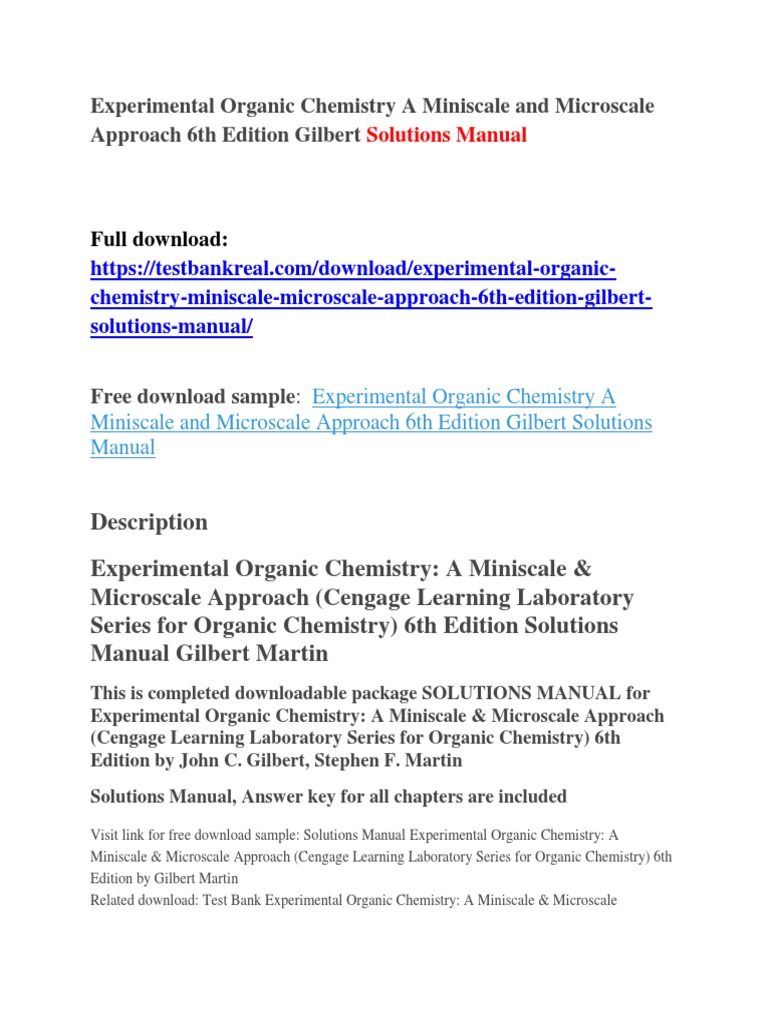 Experimental Organic Chemistry A Miniscale and Microscale Approach 6th Edition Gilbert Solutions Manual

Full download: https://testbankreal.com/download/experimental-organic-chemistry-miniscale-microscale-approach-6th-edition-gilbert-solutions-manual/

Free download sample: Experimental Organic Chemistry A Miniscale and Microscale Approach 6th Edition Gilbert Solutions Manual

Description

Experimental Organic Chemistry: A Miniscale & Microscale Approach (Cengage Learning Laboratory Series for Organic Chemistry) 6th Edition Solutions Manual Gilbert Martin

This is completed downloadable package SOLUTIONS MANUAL for Experimental Organic Chemistry: A Miniscale & Microscale Approach (Cengage Learning Laboratory Series for Organic Chemistry) 6th Edition by John C. Gilbert, Stephen F. Martin

Solutions Manual, Answer key for all chapters are included

Visit link for free download sample: Solutions Manual Experimental Organic Chemistry: A Miniscale & Microscale Approach (Cengage Learning Laboratory Series for Organic Chemistry) 6th Edition by Gilbert Martin
Related download: Test Bank Experimental Organic Chemistry: A Miniscale & Microscale